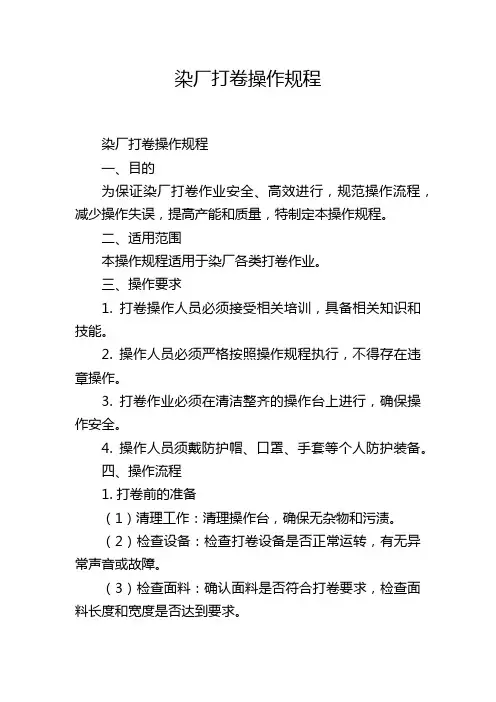 染厂打卷操作规程

染厂打卷操作规程

一、目的

为保证染厂打卷作业安全、高效进行，规范操作流程，减少操作失误，提高产能和质量，特制定本操作规程。

二、适用范围

本操作规程适用于染厂各类打卷作业。

三、操作要求

1. 打卷操作人员必须接受相关培训，具备相关知识和技能。

2. 操作人员必须严格按照操作规程执行，不得存在违章操作。

3. 打卷作业必须在清洁整齐的操作台上进行，确保操作安全。

4. 操作人员须戴防护帽、口罩、手套等个人防护装备。

四、操作流程

1. 打卷前的准备

（1）清理工作：清理操作台，确保无杂物和污渍。

（2）检查设备：检查打卷设备是否正常运转，有无异常声音或故障。

（3）检查面料：确认面料是否符合打卷要求，检查面料长度和宽度是否达到要求。